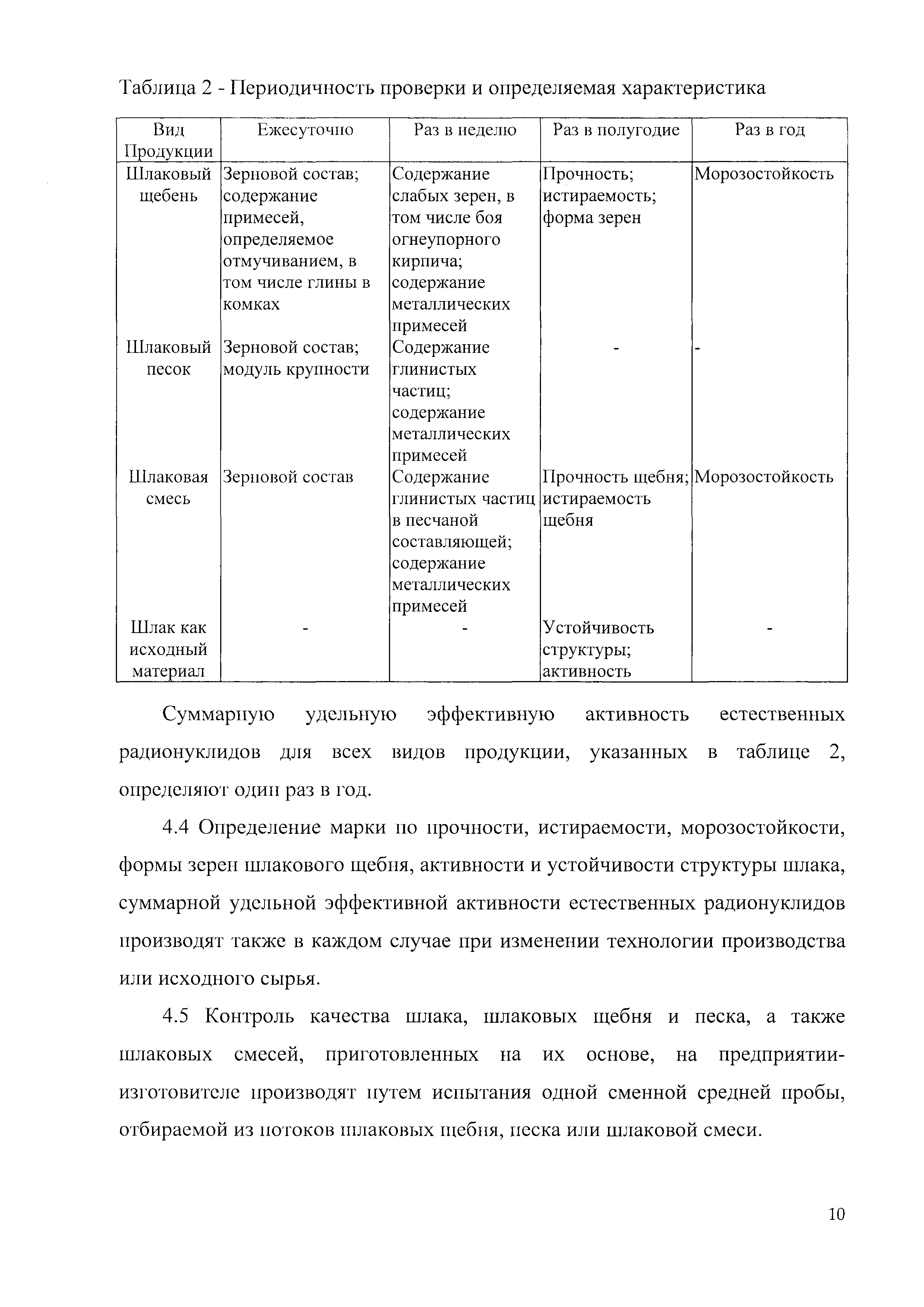 Таблица 2 - Периодичность проверки и определяемая характеристика

| Вид Продукции | Ежесуточно | Раз в неделю | Раз в полугодие | Раз в год |
|---|---|---|---|---|
| Шлаковый щебень | Зерновой состав; содержание примесей, определяемое отмучиванием, в том числе глины в комках | Содержание слабых зерен, в том числе боя огнеупорного кирпича; содержание металлических примесей | Прочность; истираемость; форма зерен | Морозостойкость |
| Шлаковый песок | Зерновой состав; модуль крупности | Содержание глинистых частиц; содержание металлических примесей | - | - |
| Шлаковая смесь | Зерновой состав | Содержание глинистых частиц в песчаной составляющей; содержание металлических примесей | Прочность щебня; истираемость щебня | Морозостойкость |
| Шлак как исходный материал | - | - | Устойчивость структуры; активность | - |

Суммарную удельную эффективную активность естественных радионуклидов для всех видов продукции, указанных в таблице 2, определяют один раз в год.

4.4 Определение марки по прочности, истираемости, морозостойкости, формы зерен шлакового щебня, активности и устойчивости структуры шлака, суммарной удельной эффективной активности естественных радионуклидов производят также в каждом случае при изменении технологии производства или исходного сырья.

4.5 Контроль качества шлака, шлаковых щебня и песка, а также шлаковых смесей, приготовленных на их основе, на предприятии-изготовителе производят путем испытания одной сменной средней пробы, отбираемой из потоков шлаковых щебня, песка или шлаковой смеси.

10